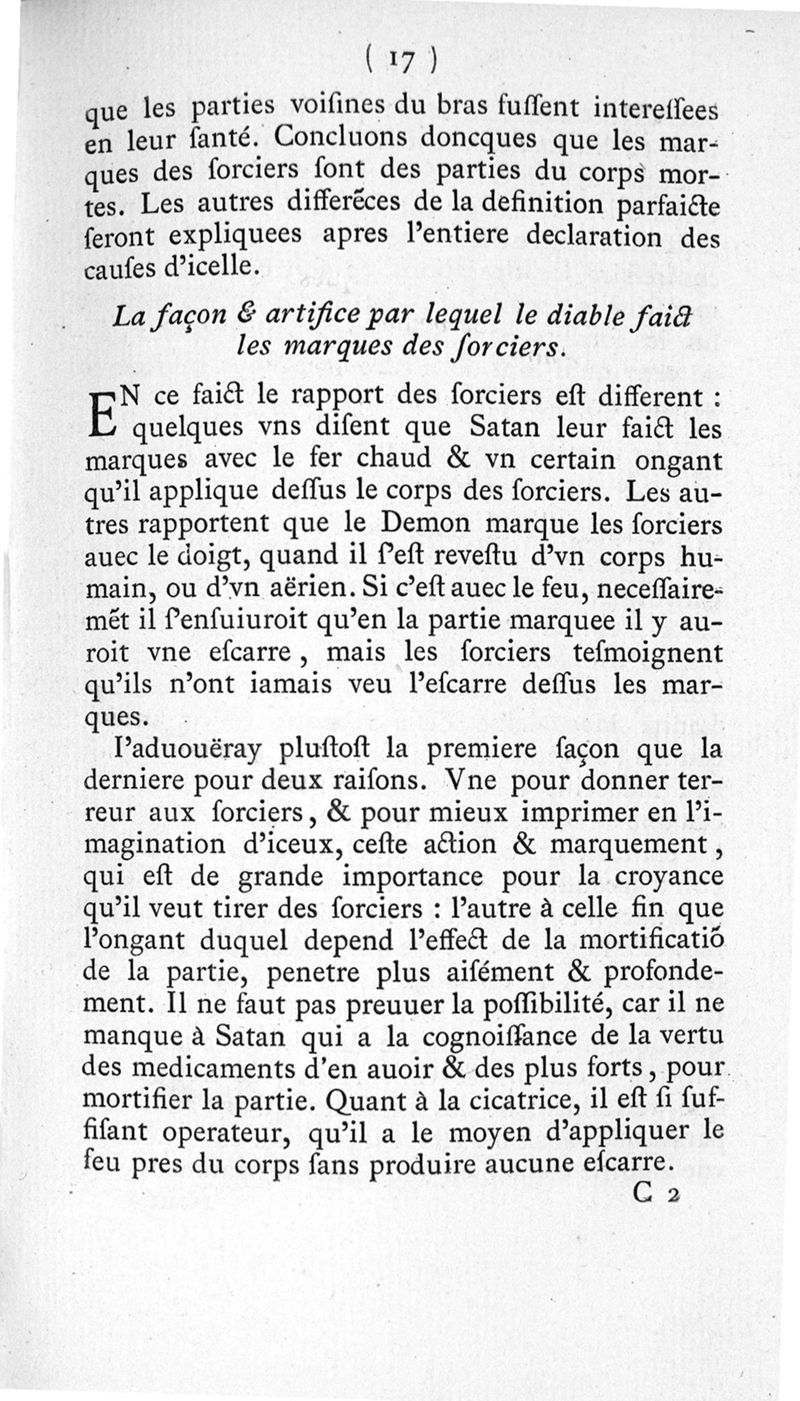 ( 17 )

que les parties voiſines du bras fuſſent intereſſees en leur ſanté. Concluons doncques que les marques des ſorciers ſont des parties du corps mortes. Les autres differēces de la definition parfaicte ſeront expliquees apres l'entiere declaration des cauſes d'icelle.

La façon & artifice par lequel le diable faict les marques des ſorciers.

EN ce faict le rapport des ſorciers eſt different : quelques vns diſent que Satan leur faict les marques avec le fer chaud & vn certain ongant qu'il applique deſſus le corps des ſorciers. Les autres rapportent que le Demon marque les ſorciers auec le doigt, quand il ſ'eſt reveſtu d'vn corps humain, ou d'vn aërien. Si c'eſt auec le feu, neceſſairemēt il ſ'enſuiuroit qu'en la partie marquee il y auroit vne eſcarre, mais les ſorciers teſmoignent qu'ils n'ont iamais veu l'eſcarre deſſus les marques.

I'aduouëray pluſtoſt la premiere façon que la derniere pour deux raiſons. Vne pour donner terreur aux ſorciers, & pour mieux imprimer en l'imagination d'iceux, ceſte action & marquement, qui eſt de grande importance pour la croyance qu'il veut tirer des ſorciers : l'autre à celle fin que l'ongant duquel depend l'effect de la mortificatiō de la partie, penetre plus aiſément & profondement. Il ne faut pas preuuer la poſſibilité, car il ne manque à Satan qui a la cognoiſſance de la vertu des medicaments d'en auoir & des plus forts, pour mortifier la partie. Quant à la cicatrice, il eſt ſi ſuffiſant operateur, qu'il a le moyen d'appliquer le feu pres du corps ſans produire aucune eſcarre.

C 2